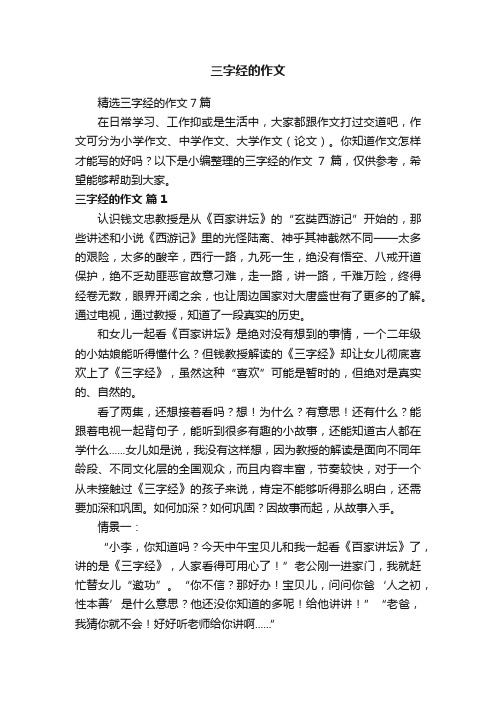 三字经的作文

精选三字经的作文 7 篇

在日常学习、工作抑或是生活中，大家都跟作文打过交道吧，作文可分为小学作文、中学作文、大学作文（论文）。你知道作文怎样才能写的好吗？以下是小编整理的三字经的作文 7 篇，仅供参考，希望能够帮助到大家。

三字经的作文 篇 1

认识钱文忠教授是从《百家讲坛》的“玄奘西游记”开始的，那些讲述和小说《西游记》里的光怪陆离、神乎其神截然不同——太多的艰险，太多的酸辛，西行一路，九死一生，绝没有悟空、八戒开道保护，绝不乏劫匪恶官故意刁难，走一路，讲一路，千难万险，终得经卷无数，眼界开阔之余，也让周边国家对大唐盛世有了更多的了解。通过电视，通过教授，知道了一段真实的历史。

和女儿一起看《百家讲坛》是绝对没有想到的事情，一个二年级的小姑娘能听得懂什么？但钱教授解读的《三字经》却让女儿彻底喜欢上了《三字经》，虽然这种“喜欢”可能是暂时的，但绝对是真实的、自然的。

看了两集，还想接着看吗？想！为什么？有意思！还有什么？能跟着电视一起背句子，能听到很多有趣的小故事，还能知道古人都在学什么……女儿如是说，我没有这样想，因为教授的解读是面向不同年龄段、不同文化层的全国观众，而且内容丰富，节奏较快，对于一个从未接触过《三字经》的孩子来说，肯定不能够听得那么明白，还需要加深和巩固。如何加深？如何巩固？因故事而起，从故事入手。

情景一：

“小李，你知道吗？今天中午宝贝儿和我一起看《百家讲坛》了，讲的是《三字经》，人家看得可用心了！”老公刚一进家门，我就赶忙替女儿“邀功”。“你不信？那好办！宝贝儿，问问你爸‘人之初，性本善’是什么意思？他还没你知道的多呢！给他讲讲！”“老爸，我猜你就不会！好好听老师给你讲啊……”